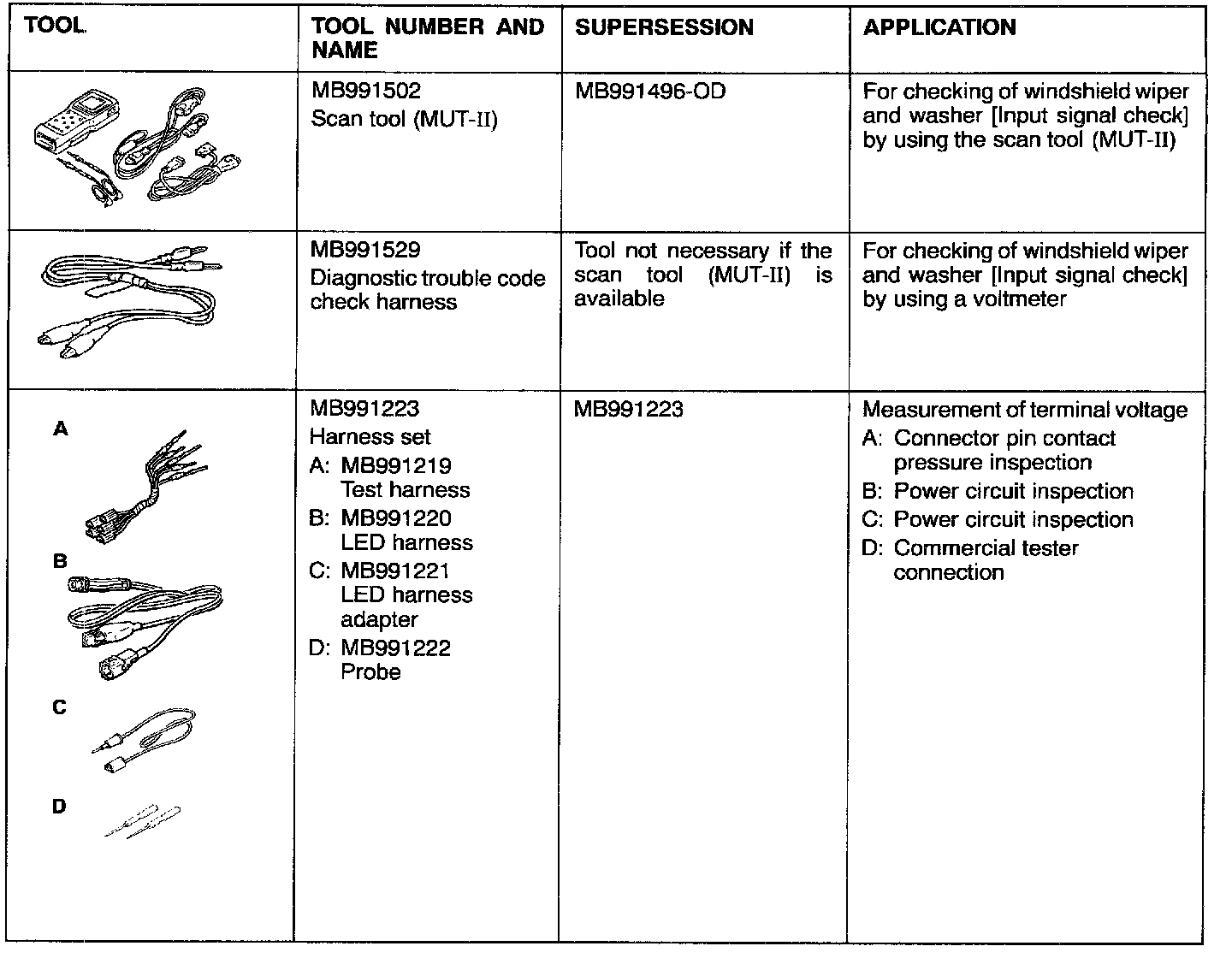 | TOOL | TOOL NUMBER AND NAME | SUPERSESSION | APPLICATION |
|---|---|---|---|
| | MB991502 Scan tool (MUT-II) | MB991496-OD | For checking of windshield wiper and washer [Input signal check] by using the scan tool (MUT-II) |
| | MB991529 Diagnostic trouble code check harness | Tool not necessary if the scan tool (MUT-II) is available | For checking of windshield wiper and washer [Input signal check] by using a voltmeter |
| A B C D | MB991223 Harness set A: MB991219 Test harness B: MB991220 LED harness C: MB991221 LED harness adapter D: MB991222 Probe | MB991223 | Measurement of terminal voltage A: Connector pin contact pressure inspection B: Power circuit inspection C: Power circuit inspection D: Commercial tester connection |